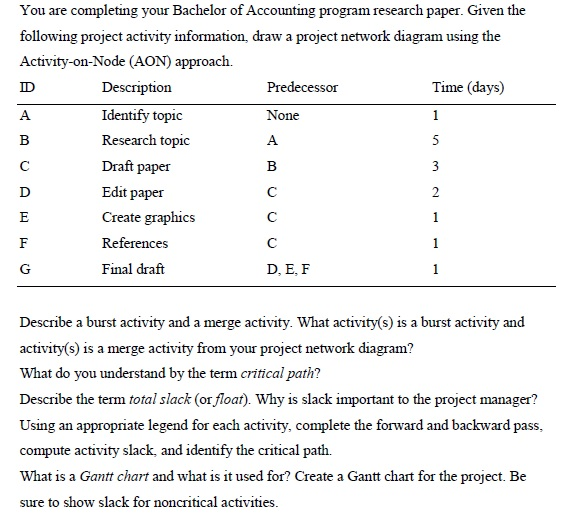 You are completing your Bachelor of Accounting program research paper. Given the following project activity information, draw a project network diagram using the Activity-on-Node (AON) approach.

| ID | Description | Predecessor | Time (days) |
|---|---|---|---|
| A | Identify topic | None | 1 |
| B | Research topic | A | 5 |
| C | Draft paper | B | 3 |
| D | Edit paper | C | 2 |
| E | Create graphics | C | 1 |
| F | References | C | 1 |
| G | Final draft | D, E, F | 1 |

Describe a burst activity and a merge activity. What activity(s) is a burst activity and activity(s) is a merge activity from your project network diagram?
What do you understand by the term critical path?
Describe the term total slack (or float). Why is slack important to the project manager?
Using an appropriate legend for each activity, complete the forward and backward pass, compute activity slack, and identify the critical path.
What is a Gantt chart and what is it used for? Create a Gantt chart for the project. Be sure to show slack for noncritical activities.